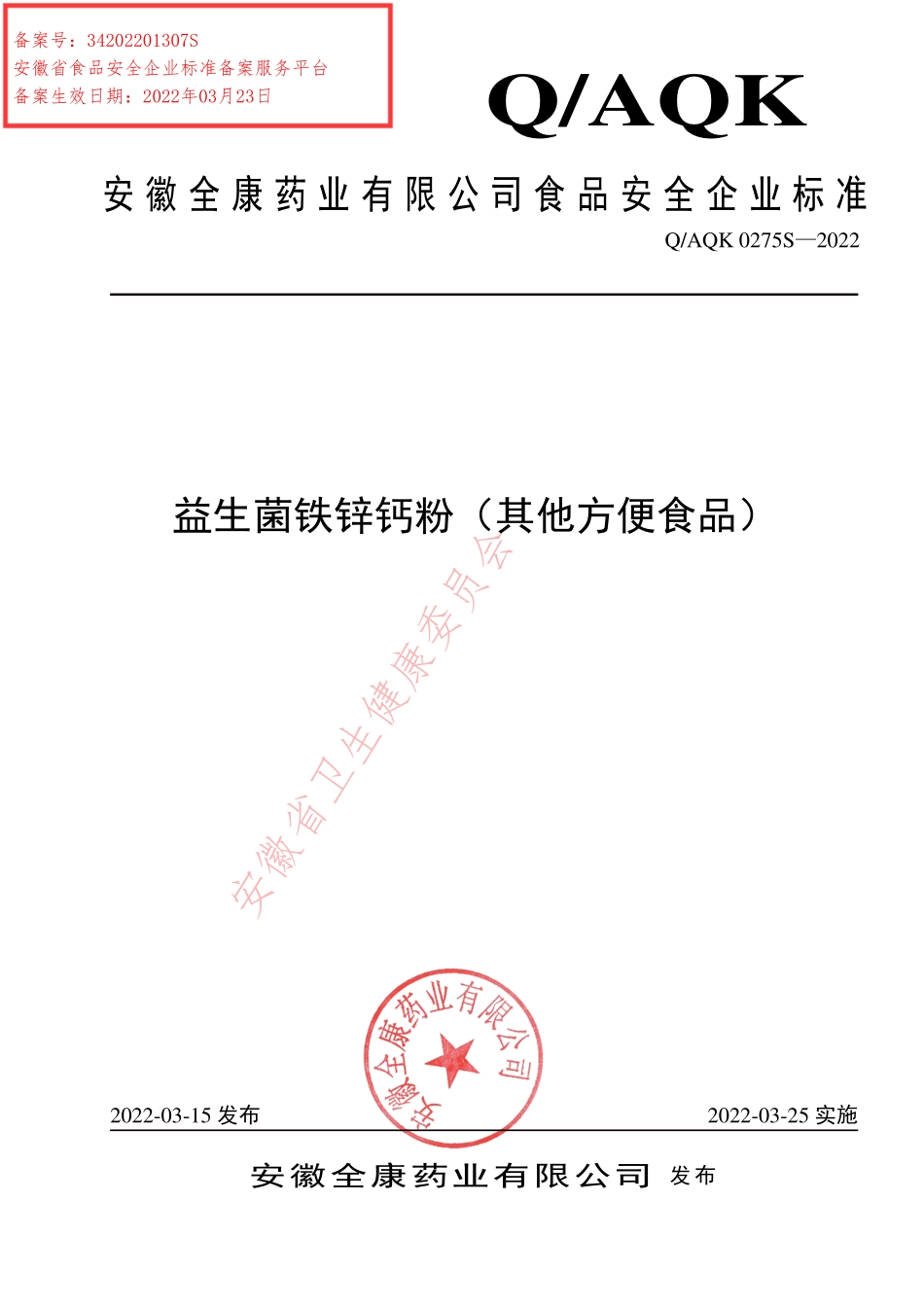 备案号：34202201307S
安徽省食品安全企业标准备案服务平台
备案生效日期：2022年03月23日

Q/AQK

安徽全康药业有限公司食品安全企业标准

Q/AQK 0275S—2022

益生菌铁锌钙粉（其他方便食品）

安徽省卫生健康委员会

安徽全康药业有限公司

2022-03-15 发布

2022-03-25 实施

安徽全康药业有限公司 发布